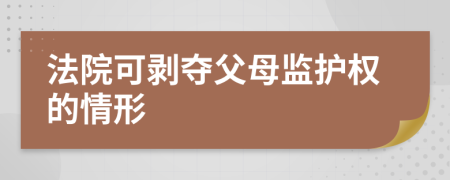 法院可剥夺父母监护权的情形